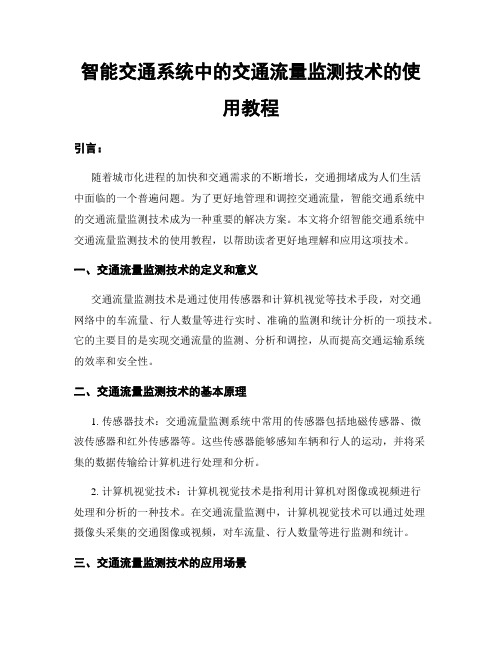 智能交通系统中的交通流量监测技术的使用教程

引言：

随着城市化进程的加快和交通需求的不断增长，交通拥堵成为人们生活中面临的一个普遍问题。为了更好地管理和调控交通流量，智能交通系统中的交通流量监测技术成为一种重要的解决方案。本文将介绍智能交通系统中交通流量监测技术的使用教程，以帮助读者更好地理解和应用这项技术。

一、交通流量监测技术的定义和意义

交通流量监测技术是通过使用传感器和计算机视觉等技术手段，对交通网络中的车流量、行人数量等进行实时、准确的监测和统计分析的一项技术。它的主要目的是实现交通流量的监测、分析和调控，从而提高交通运输系统的效率和安全性。

二、交通流量监测技术的基本原理

1. 传感器技术：交通流量监测系统中常用的传感器包括地磁传感器、微波传感器和红外传感器等。这些传感器能够感知车辆和行人的运动，并将采集的数据传输给计算机进行处理和分析。

2. 计算机视觉技术：计算机视觉技术是指利用计算机对图像或视频进行处理和分析的一种技术。在交通流量监测中，计算机视觉技术可以通过处理摄像头采集的交通图像或视频，对车流量、行人数量等进行监测和统计。

三、交通流量监测技术的应用场景